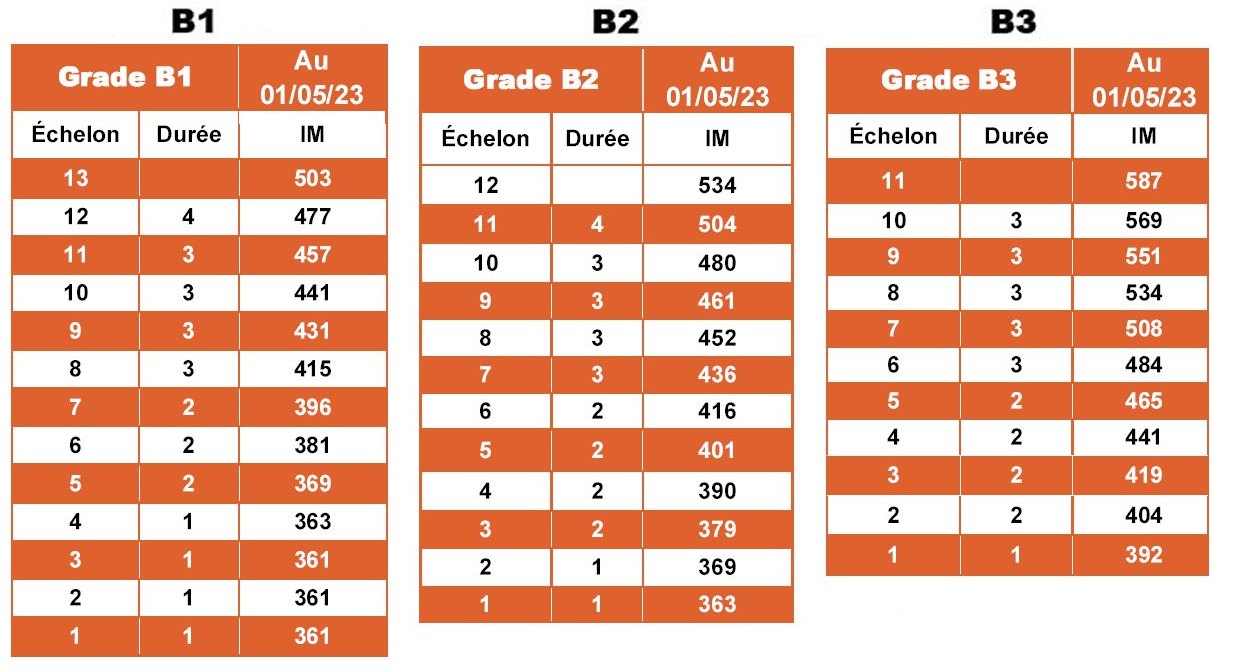 B1

| Grade B1 | | Au 01/05/23 |
|---|---|---|
| Échelon | Durée | IM |
| 13 | | 503 |
| 12 | 4 | 477 |
| 11 | 3 | 457 |
| 10 | 3 | 441 |
| 9 | 3 | 431 |
| 8 | 3 | 415 |
| 7 | 2 | 396 |
| 6 | 2 | 381 |
| 5 | 2 | 369 |
| 4 | 1 | 363 |
| 3 | 1 | 361 |
| 2 | 1 | 361 |
| 1 | 1 | 361 |

B2

| Grade B2 | | Au 01/05/23 |
|---|---|---|
| Échelon | Durée | IM |
| 12 | | 534 |
| 11 | 4 | 504 |
| 10 | 3 | 480 |
| 9 | 3 | 461 |
| 8 | 3 | 452 |
| 7 | 3 | 436 |
| 6 | 2 | 416 |
| 5 | 2 | 401 |
| 4 | 2 | 390 |
| 3 | 2 | 379 |
| 2 | 1 | 369 |
| 1 | 1 | 363 |

B3

| Grade B3 | | Au 01/05/23 |
|---|---|---|
| Échelon | Durée | IM |
| 11 | | 587 |
| 10 | 3 | 569 |
| 9 | 3 | 551 |
| 8 | 3 | 534 |
| 7 | 3 | 508 |
| 6 | 3 | 484 |
| 5 | 2 | 465 |
| 4 | 2 | 441 |
| 3 | 2 | 419 |
| 2 | 2 | 404 |
| 1 | 1 | 392 |